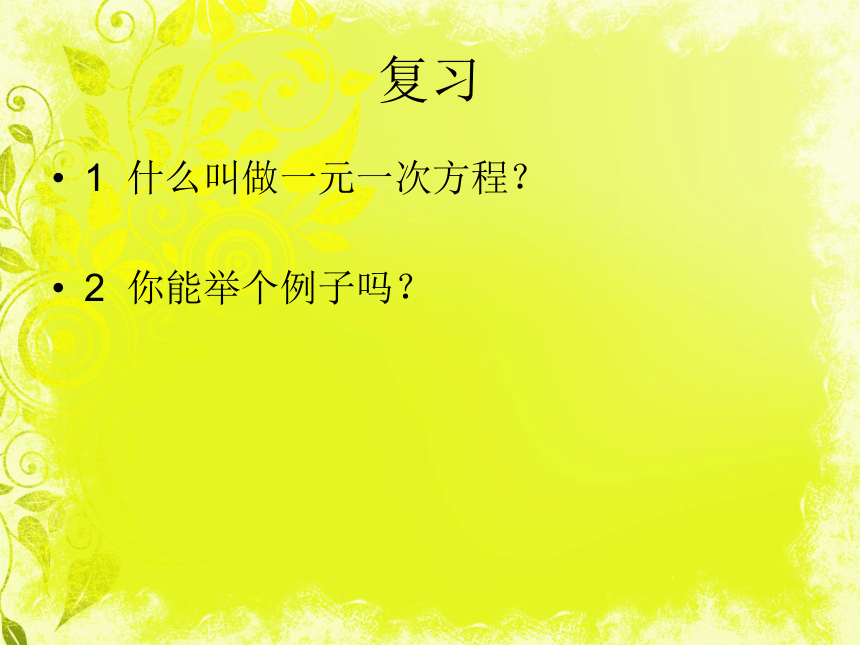 复习

• 1 什么叫做一元一次方程？

• 2 你能举个例子吗？